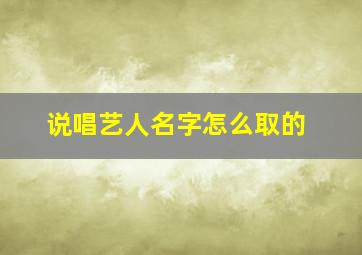 说唱艺人名字怎么取的